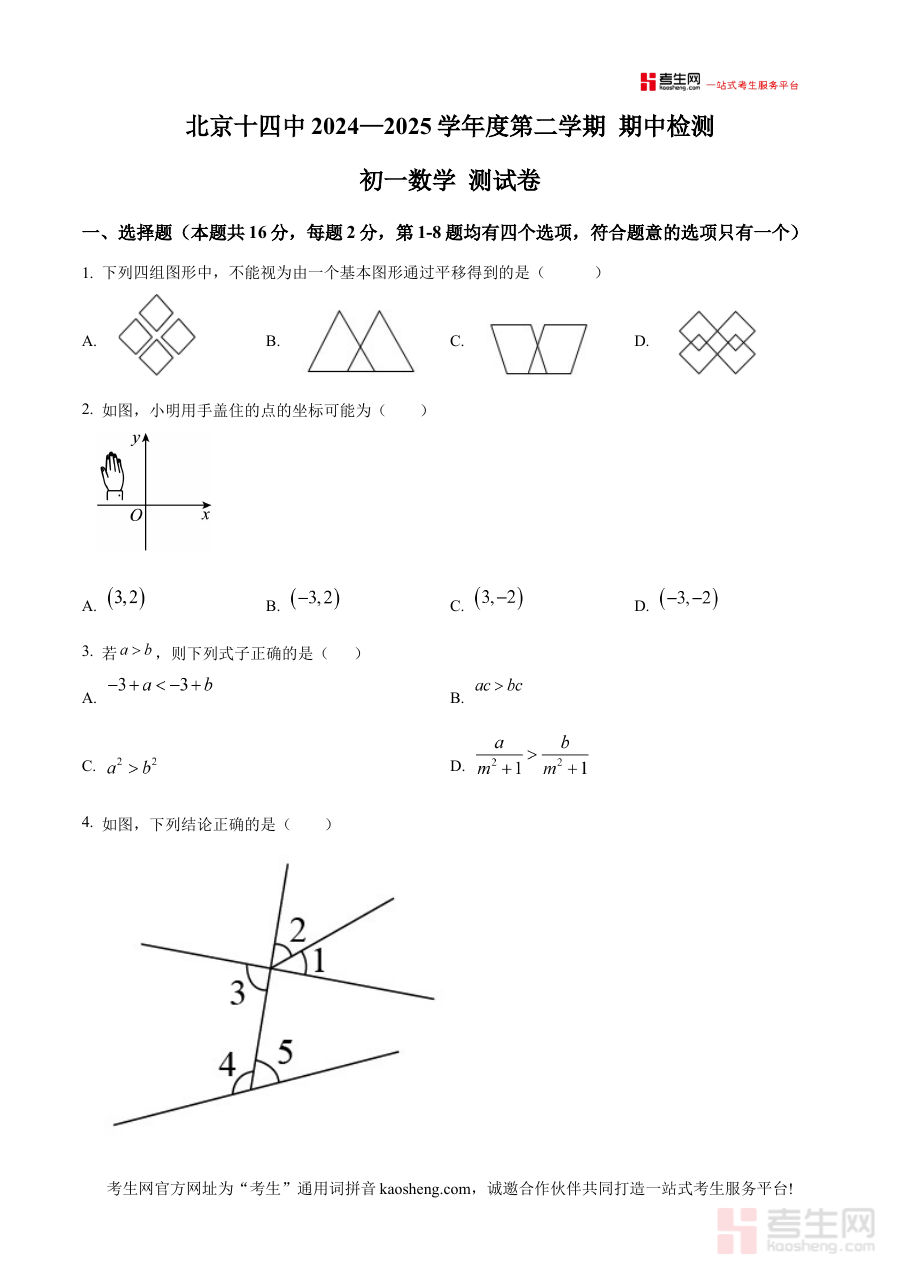 考生网 kaosheng.com 一站式考生服务平台

北京十四中 2024—2025 学年度第二学期 期中检测

初一数学 测试卷

一、选择题（本题共 16 分，每题 2 分，第 1-8 题均有四个选项，符合题意的选项只有一个）

1. 下列四组图形中，不能视为由一个基本图形通过平移得到的是（ ）

A. B. C. D.

2. 如图，小明用手盖住的点的坐标可能为（ ）

y

O x

A. $(3,2)$ B. $(-3,2)$ C. $(3,-2)$ D. $(-3,-2)$

3. 若 $a>b$，则下列式子正确的是（ ）

A. $-3+a<-3+b$ B. $ac>bc$

C. $a^2>b^2$ D. $\frac{a}{m^2+1}>\frac{b}{m^2+1}$

4. 如图，下列结论正确的是（ ）

2 1 3 4 5

考生网官方网址为“考生”通用词拼音 kaosheng.com，诚邀合作伙伴共同打造一站式考生服务平台!

考生网 kaosheng.com